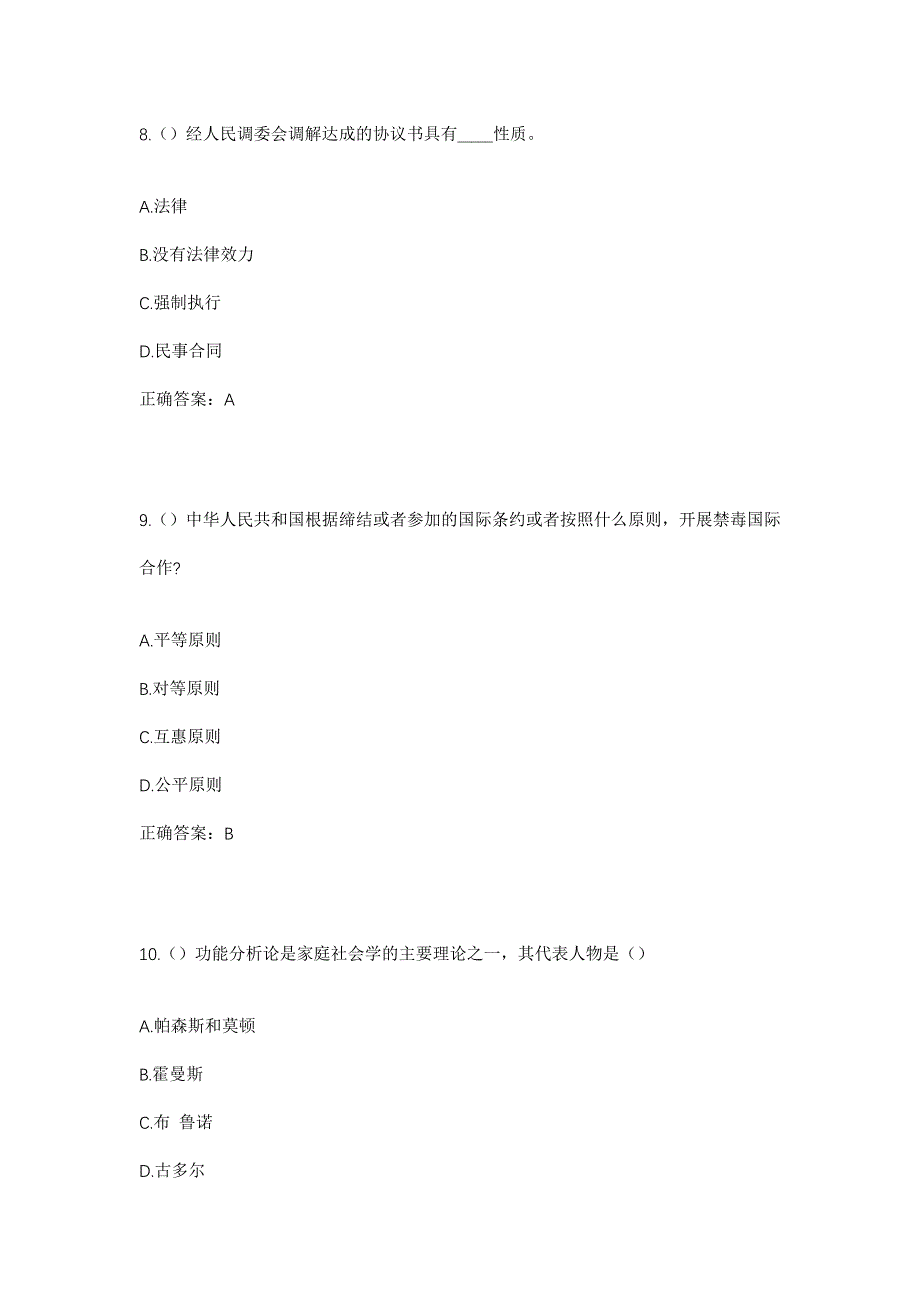 8.（）经人民调委会调解达成的协议书具有____性质。

A.法律

B.没有法律效力

C.强制执行

D.民事合同

正确答案：A

9.（）中华人民共和国根据缔结或者参加的国际条约或者按照什么原则，开展禁毒国际合作?

A.平等原则

B.对等原则

C.互惠原则

D.公平原则

正确答案：B

10.（）功能分析论是家庭社会学的主要理论之一，其代表人物是（）

A.帕森斯和莫顿

B.霍曼斯

C.布 鲁诺

D.古多尔